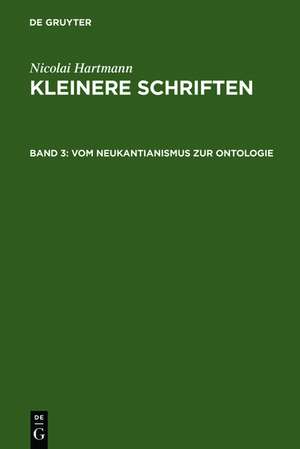 DE GRUYTER

Nicolai Hartmann
KLEINERE SCHRIFTEN

BAND 3: VOM NEUKANTIANISMUS ZUR ONTOLOGIE

DE
G